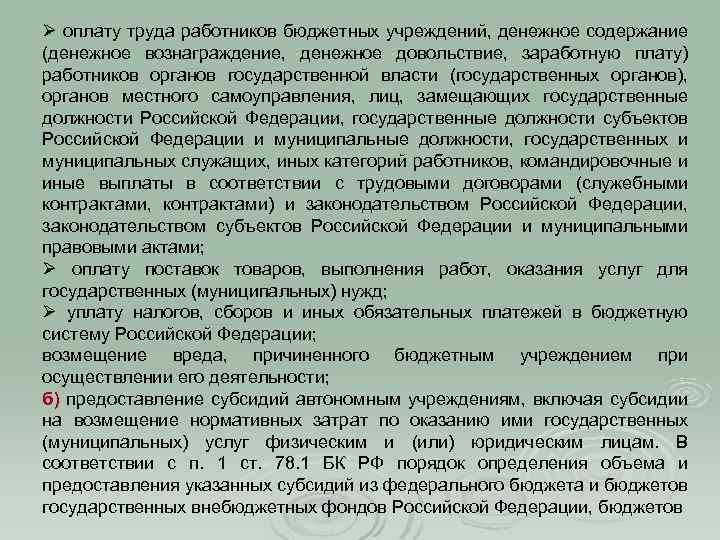 ➢ оплату труда работников бюджетных учреждений, денежное содержание (денежное вознаграждение, денежное довольствие, заработную плату) работников органов государственной власти (государственных органов), органов местного самоуправления, лиц, замещающих государственные должности Российской Федерации, государственные должности субъектов Российской Федерации и муниципальные должности, государственных и муниципальных служащих, иных категорий работников, командировочные и иные выплаты в соответствии с трудовыми договорами (служебными контрактами, контрактами) и законодательством Российской Федерации, законодательством субъектов Российской Федерации и муниципальными правовыми актами;
➢ оплату поставок товаров, выполнения работ, оказания услуг для государственных (муниципальных) нужд;
➢ уплату налогов, сборов и иных обязательных платежей в бюджетную систему Российской Федерации;
возмещение вреда, причиненного бюджетным учреждением при осуществлении его деятельности;
б) предоставление субсидий автономным учреждениям, включая субсидии на возмещение нормативных затрат по оказанию ими государственных (муниципальных) услуг физическим и (или) юридическим лицам. В соответствии с п. 1 ст. 78.1 БК РФ порядок определения объема и предоставления указанных субсидий из федерального бюджета и бюджетов государственных внебюджетных фондов Российской Федерации, бюджетов